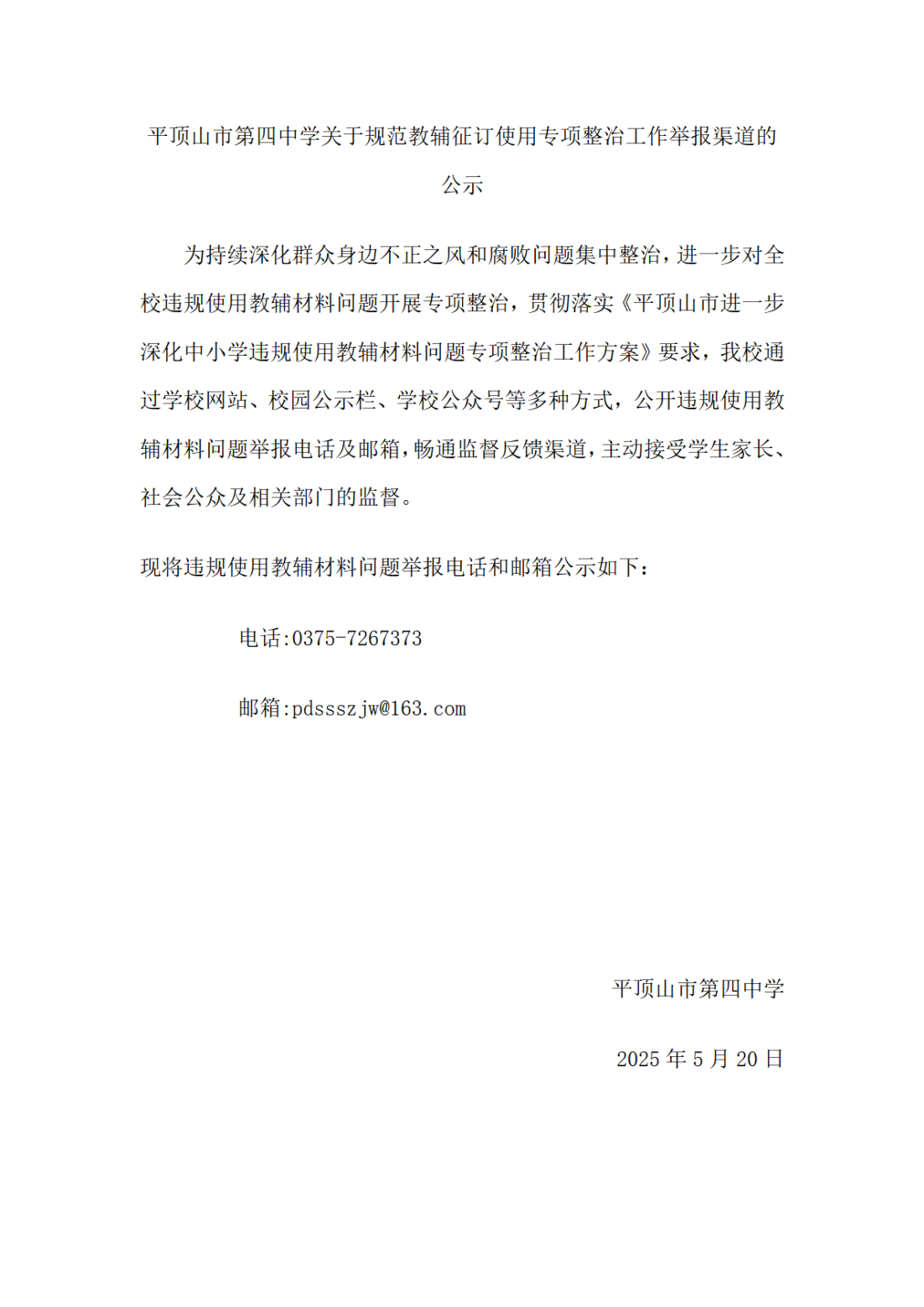 平顶山市第四中学关于规范教辅征订使用专项整治工作举报渠道的公示

为持续深化群众身边不正之风和腐败问题集中整治，进一步对全校违规使用教辅材料问题开展专项整治，贯彻落实《平顶山市进一步深化中小学违规使用教辅材料问题专项整治工作方案》要求，我校通过学校网站、校园公示栏、学校公众号等多种方式，公开违规使用教辅材料问题举报电话及邮箱，畅通监督反馈渠道，主动接受学生家长、社会公众及相关部门的监督。

现将违规使用教辅材料问题举报电话和邮箱公示如下：

电话:0375-7267373

邮箱:pdssszjw@163.com

平顶山市第四中学

2025 年 5 月 20 日